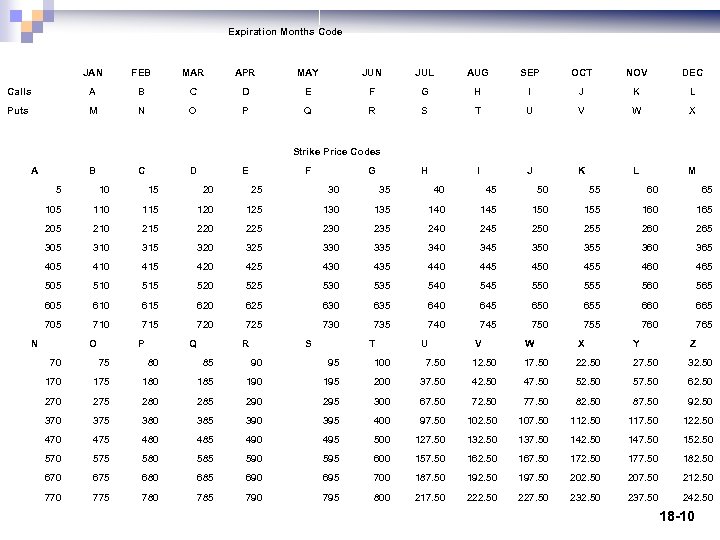 Expiration Months Code

| | JAN | FEB | MAR | APR | MAY | JUN | JUL | AUG | SEP | OCT | NOV | DEC |
|---|---|---|---|---|---|---|---|---|---|---|---|---|
| Calls | A | B | C | D | E | F | G | H | I | J | K | L |
| Puts | M | N | O | P | Q | R | S | T | U | V | W | X |

Strike Price Codes

| A | B | C | D | E | F | G | H | I | J | K | L | M |
|---|---|---|---|---|---|---|---|---|---|---|---|---|
| 5 | 10 | 15 | 20 | 25 | 30 | 35 | 40 | 45 | 50 | 55 | 60 | 65 |
| 105 | 110 | 115 | 120 | 125 | 130 | 135 | 140 | 145 | 150 | 155 | 160 | 165 |
| 205 | 210 | 215 | 220 | 225 | 230 | 235 | 240 | 245 | 250 | 255 | 260 | 265 |
| 305 | 310 | 315 | 320 | 325 | 330 | 335 | 340 | 345 | 350 | 355 | 360 | 365 |
| 405 | 410 | 415 | 420 | 425 | 430 | 435 | 440 | 445 | 450 | 455 | 460 | 465 |
| 505 | 510 | 515 | 520 | 525 | 530 | 535 | 540 | 545 | 550 | 555 | 560 | 565 |
| 605 | 610 | 615 | 620 | 625 | 630 | 635 | 640 | 645 | 650 | 655 | 660 | 665 |
| 705 | 710 | 715 | 720 | 725 | 730 | 735 | 740 | 745 | 750 | 755 | 760 | 765 |
| N | O | P | Q | R | S | T | U | V | W | X | Y | Z |
| 70 | 75 | 80 | 85 | 90 | 95 | 100 | 7.50 | 12.50 | 17.50 | 22.50 | 27.50 | 32.50 |
| 170 | 175 | 180 | 185 | 190 | 195 | 200 | 37.50 | 42.50 | 47.50 | 52.50 | 57.50 | 62.50 |
| 270 | 275 | 280 | 285 | 290 | 295 | 300 | 67.50 | 72.50 | 77.50 | 82.50 | 87.50 | 92.50 |
| 370 | 375 | 380 | 385 | 390 | 395 | 400 | 97.50 | 102.50 | 107.50 | 112.50 | 117.50 | 122.50 |
| 470 | 475 | 480 | 485 | 490 | 495 | 500 | 127.50 | 132.50 | 137.50 | 142.50 | 147.50 | 152.50 |
| 570 | 575 | 580 | 585 | 590 | 595 | 600 | 157.50 | 162.50 | 167.50 | 172.50 | 177.50 | 182.50 |
| 670 | 675 | 680 | 685 | 690 | 695 | 700 | 187.50 | 192.50 | 197.50 | 202.50 | 207.50 | 212.50 |
| 770 | 775 | 780 | 785 | 790 | 795 | 800 | 217.50 | 222.50 | 227.50 | 232.50 | 237.50 | 242.50 |

18-10